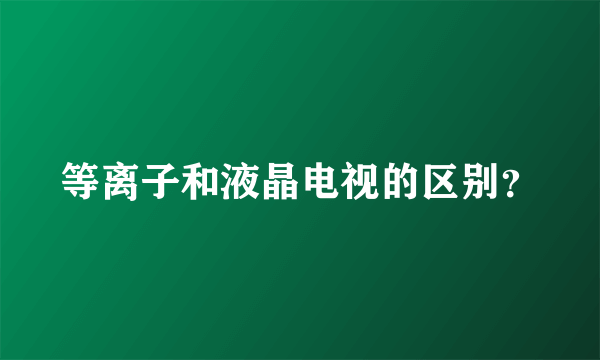 等离子和液晶电视的区别?